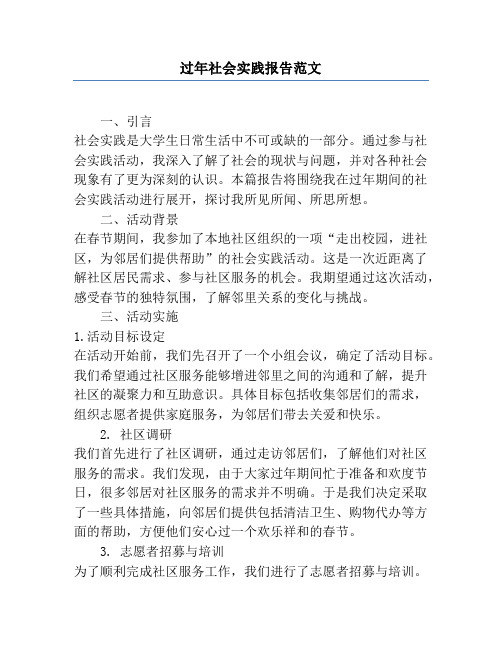 过年社会实践报告范文

一、引言

社会实践是大学生日常生活中不可或缺的一部分。通过参与社会实践活动，我深入了解了社会的现状与问题，并对各种社会现象有了更为深刻的认识。本篇报告将围绕我在过年期间的社会实践活动进行展开，探讨我所见所闻、所思所想。

二、活动背景

在春节期间，我参加了本地社区组织的一项“走出校园，进社区，为邻居们提供帮助”的社会实践活动。这是一次近距离了解社区居民需求、参与社区服务的机会。我期望通过这次活动，感受春节的独特氛围，了解邻里关系的变化与挑战。

三、活动实施

1.活动目标设定

在活动开始前，我们先召开了一个小组会议，确定了活动目标。我们希望通过社区服务能够增进邻里之间的沟通和了解，提升社区的凝聚力和互助意识。具体目标包括收集邻居们的需求，组织志愿者提供家庭服务，为邻居们带去关爱和快乐。

2. 社区调研

我们首先进行了社区调研，通过走访邻居们，了解他们对社区服务的需求。我们发现，由于大家过年期间忙于准备和欢度节日，很多邻居对社区服务的需求并不明确。于是我们决定采取了一些具体措施，向邻居们提供包括清洁卫生、购物代办等方面的帮助，方便他们安心过一个欢乐祥和的春节。

3. 志愿者招募与培训

为了顺利完成社区服务工作，我们进行了志愿者招募与培训。